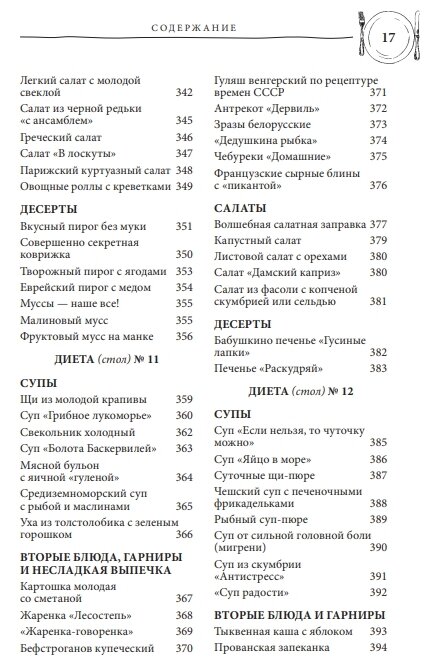 СОДЕРЖАНИЕ

17

Легкий салат с молодой свеклой 342
Салат из черной редьки «с ансамблем» 345
Греческий салат 346
Салат «В лоскуты» 347
Парижский куртуазный салат 348
Овощные роллы с креветками 349

ДЕСЕРТЫ
Вкусный пирог без муки 351
Совершенно секретная коврижка 350
Творожный пирог с ягодами 353
Еврейский пирог с медом 354
Муссы — наше все! 355
Малиновый мусс 355
Фруктовый мусс на манке 356

ДИЕТА (стол) № 11

СУПЫ
Щи из молодой крапивы 359
Суп «Грибное лукоморье» 360
Свекольник холодный 362
Суп «Болота Баскервилей» 363
Мясной бульон с яичной «гуленой» 364
Средиземноморский суп с рыбой и маслинами 365
Уха из толстолобика с зеленым горошком 366

ВТОРЫЕ БЛЮДА, ГАРНИРЫ И НЕСЛАДКАЯ ВЫПЕЧКА
Картошка молодая со сметаной 367
Жаренка «Лесостепь» 368
«Жаренка-говоренка» 369
Бефстроганов купеческий 370

Гуляш венгерский по рецептуре времен СССР 371
Антрекот «Дервиль» 372
Зразы белорусские 373
«Дедушкина рыбка» 374
Чебуреки «Домашние» 375
Французские сырные блины с «пикантой» 376

САЛАТЫ
Волшебная салатная заправка 377
Капустный салат 379
Листовой салат с орехами 380
Салат «Дамский каприз» 380
Салат из фасоли с копченой скумбрией или сельдью 381

ДЕСЕРТЫ
Бабушкино печенье «Гусиные лапки» 382
Печенье «Раскудряй» 383

ДИЕТА (стол) № 12

СУПЫ
Суп «Если нельзя, то чуточку можно» 385
Суп «Яйцо в море» 386
Суточные щи-пюре 387
Чешский суп с печеночными фрикадельками 388
Рыбный суп-пюре 389
Суп от сильной головной боли (мигрени) 390
Суп из скумбрии «Антистресс» 391
«Суп радости» 392

ВТОРЫЕ БЛЮДА И ГАРНИРЫ
Тыквенная каша с яблоком 393
Прованская запеканка 394